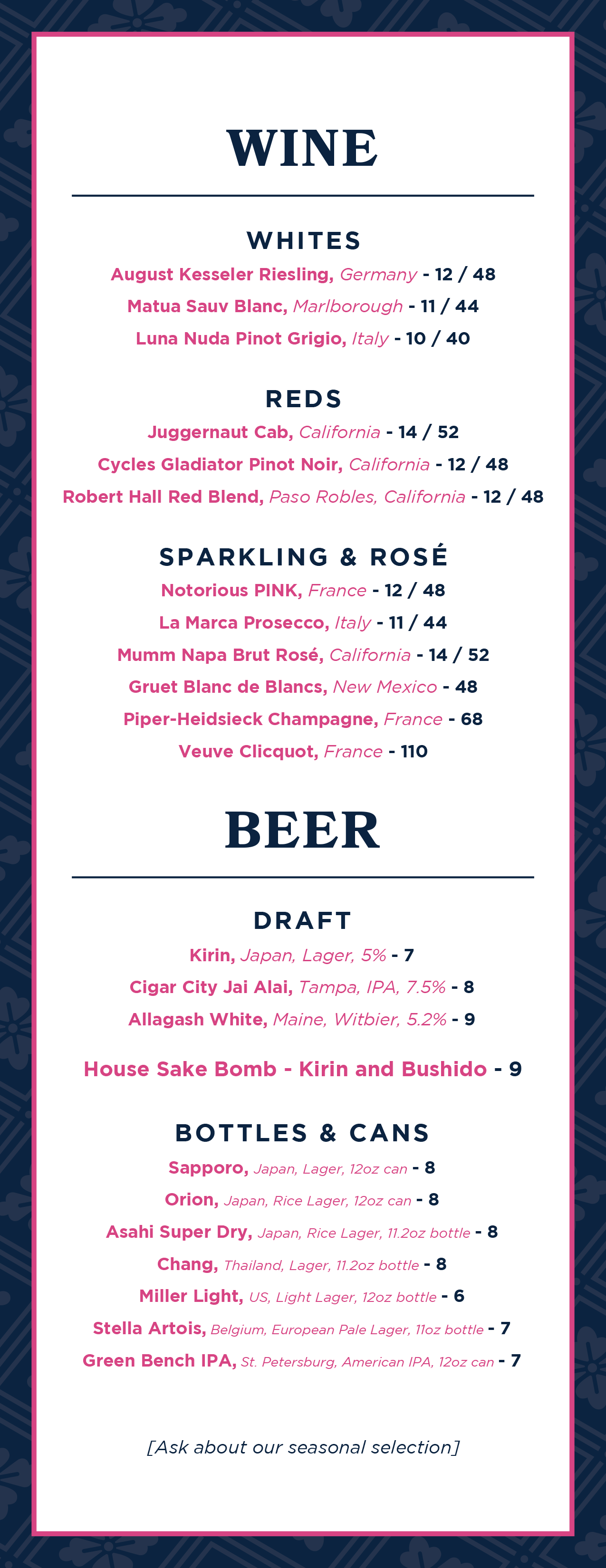 WINE

WHITES

August Kesseler Riesling, Germany - 12 / 48

Matua Sauv Blanc, Marlborough - 11 / 44

Luna Nuda Pinot Grigio, Italy - 10 / 40

REDS

Juggernaut Cab, California - 14 / 52

Cycles Gladiator Pinot Noir, California - 12 / 48

Robert Hall Red Blend, Paso Robles, California - 12 / 48

SPARKLING & ROSÉ

Notorious PINK, France - 12 / 48

La Marca Prosecco, Italy - 11 / 44

Mumm Napa Brut Rosé, California - 14 / 52

Gruet Blanc de Blancs, New Mexico - 48

Piper-Heidsieck Champagne, France - 68

Veuve Clicquot, France - 110

BEER

DRAFT

Kirin, Japan, Lager, 5% - 7

Cigar City Jai Alai, Tampa, IPA, 7.5% - 8

Allagash White, Maine, Witbier, 5.2% - 9

House Sake Bomb - Kirin and Bushido - 9

BOTTLES & CANS

Sapporo, Japan, Lager, 12oz can - 8

Orion, Japan, Rice Lager, 12oz can - 8

Asahi Super Dry, Japan, Rice Lager, 11.2oz bottle - 8

Chang, Thailand, Lager, 11.2oz bottle - 8

Miller Light, US, Light Lager, 12oz bottle - 6

Stella Artois, Belgium, European Pale Lager, 11oz bottle - 7

Green Bench IPA, St. Petersburg, American IPA, 12oz can - 7

[Ask about our seasonal selection]